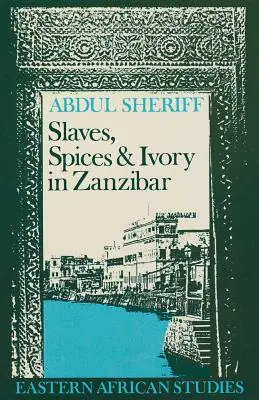 ABDUL SHERIFF

Slaves, Spices & Ivory in Zanzibar

EASTERN AFRICAN STUDIES